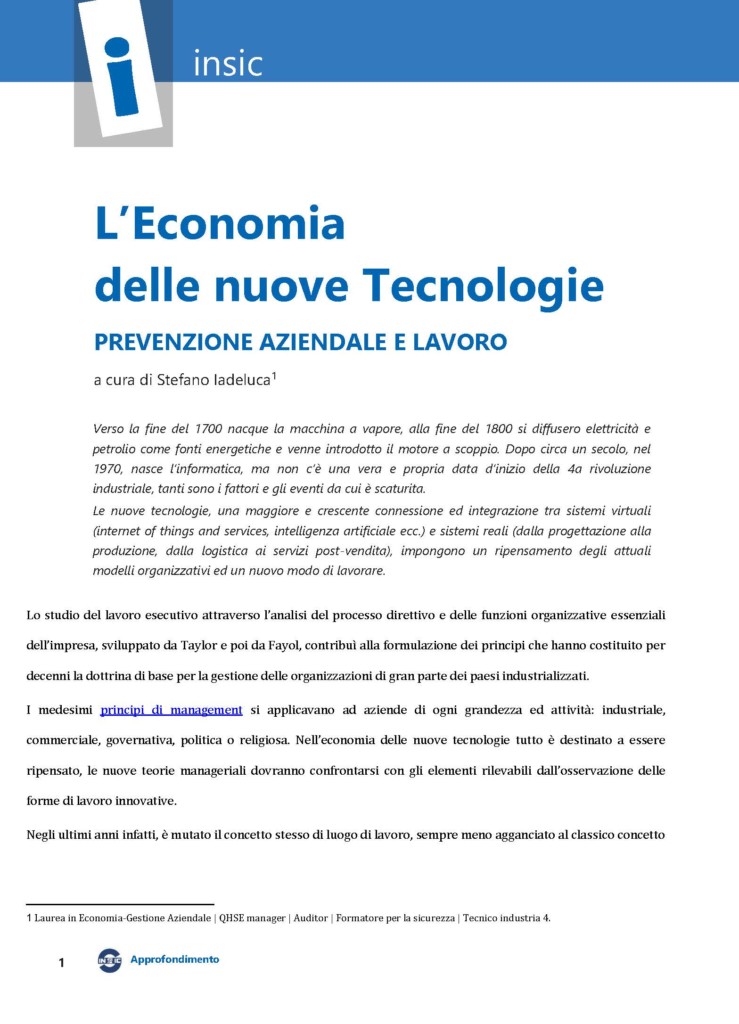 insic

L'Economia
delle nuove Tecnologie

PREVENZIONE AZIENDALE E LAVORO

a cura di Stefano Iadeluca$^{1}$

Verso la fine del 1700 nacque la macchina a vapore, alla fine del 1800 si diffusero elettricità e petrolio come fonti energetiche e venne introdotto il motore a scoppio. Dopo circa un secolo, nel 1970, nasce l'informatica, ma non c'è una vera e propria data d'inizio della 4a rivoluzione industriale, tanti sono i fattori e gli eventi da cui è scaturita.

Le nuove tecnologie, una maggiore e crescente connessione ed integrazione tra sistemi virtuali (internet of things and services, intelligenza artificiale ecc.) e sistemi reali (dalla progettazione alla produzione, dalla logistica ai servizi post-vendita), impongono un ripensamento degli attuali modelli organizzativi ed un nuovo modo di lavorare.

Lo studio del lavoro esecutivo attraverso l'analisi del processo direttivo e delle funzioni organizzative essenziali dell'impresa, sviluppato da Taylor e poi da Fayol, contribuì alla formulazione dei principi che hanno costituito per decenni la dottrina di base per la gestione delle organizzazioni di gran parte dei paesi industrializzati.

I medesimi principi di management si applicavano ad aziende di ogni grandezza ed attività: industriale, commerciale, governativa, politica o religiosa. Nell'economia delle nuove tecnologie tutto è destinato a essere ripensato, le nuove teorie manageriali dovranno confrontarsi con gli elementi rilevabili dall'osservazione delle forme di lavoro innovative.

Negli ultimi anni infatti, è mutato il concetto stesso di luogo di lavoro, sempre meno agganciato al classico concetto

1 Laurea in Economia-Gestione Aziendale | QHSE manager | Auditor | Formatore per la sicurezza | Tecnico industria 4.

1 Approfondimento